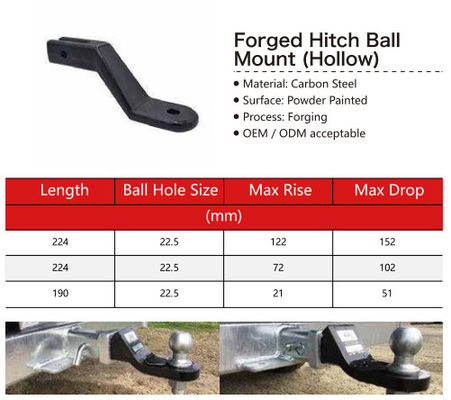 Forged Hitch Ball Mount (Hollow)

• Material: Carbon Steel
• Surface: Powder Painted
• Process: Forging
• OEM / ODM acceptable

| Length | Ball Hole Size | Max Rise | Max Drop |
|---|---|---|---|
| (mm) | | | |
| 224 | 22.5 | 122 | 152 |
| 224 | 22.5 | 72 | 102 |
| 190 | 22.5 | 21 | 51 |